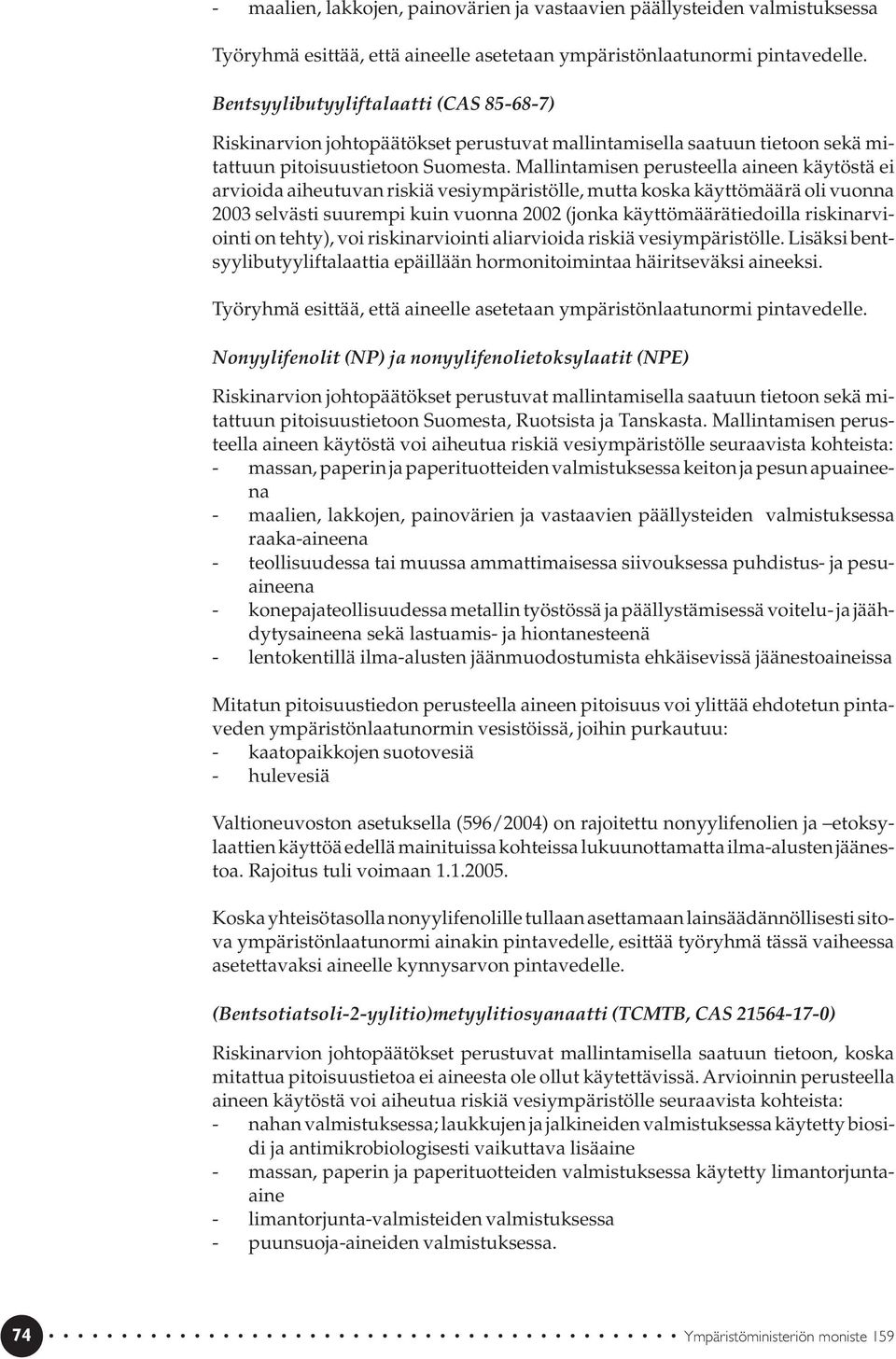 - maalien, lakkojen, painovärien ja vastaavien päällysteiden valmistuksessa

Työryhmä esittää, että aineelle asetetaan ympäristönlaatunormi pintavedelle.

Bentsyylibutyyliftalaatti (CAS 85-68-7)

Riskinarvion johtopäätökset perustuvat mallintamisella saatuun tietoon sekä mitattuun pitoisuustietoon Suomesta. Mallintamisen perusteella aineen käytöstä ei arvioida aiheutuvan riskiä vesiympäristölle, mutta koska käyttömäärä oli vuonna 2003 selvästi suurempi kuin vuonna 2002 (jonka käyttömäärätiedoilla riskinarviointi on tehty), voi riskinarviointi aliarvioida riskiä vesiympäristölle. Lisäksi bentsyylibutyyliftalaattia epäillään hormonitoimintaa häiritseväksi aineeksi.

Työryhmä esittää, että aineelle asetetaan ympäristönlaatunormi pintavedelle.

Nonyylifenolit (NP) ja nonyylifenolietoksylaatit (NPE)

Riskinarvion johtopäätökset perustuvat mallintamisella saatuun tietoon sekä mitattuun pitoisuustietoon Suomesta, Ruotsista ja Tanskasta. Mallintamisen perusteella aineen käytöstä voi aiheutua riskiä vesiympäristölle seuraavista kohteista:
- massan, paperin ja paperituotteiden valmistuksessa keiton ja pesun apuaineena
- maalien, lakkojen, painovärien ja vastaavien päällysteiden valmistuksessa raaka-aineena
- teollisuudessa tai muussa ammattimaisessa siivouksessa puhdistus- ja pesuaineena
- konepajateollisuudessa metallin työstössä ja päällystämisessä voitelu- ja jäähdytysaineena sekä lastuamis- ja hiontanesteenä
- lentokentillä ilma-alusten jäänmuodostumista ehkäisevissä jäänestoaineissa

Mitatun pitoisuustiedon perusteella aineen pitoisuus voi ylittää ehdotetun pintaveden ympäristönlaatunormin vesistöissä, joihin purkautuu:
- kaatopaikkojen suotovesiä
- hulevesiä

Valtioneuvoston asetuksella (596/2004) on rajoitettu nonyylifenolien ja –etoksylaattien käyttöä edellä mainituissa kohteissa lukuunottamatta ilma-alusten jäänestoa. Rajoitus tuli voimaan 1.1.2005.

Koska yhteisötasolla nonyylifenolille tullaan asettamaan lainsäädännöllisesti sitova ympäristönlaatunormi ainakin pintavedelle, esittää työryhmä tässä vaiheessa asetettavaksi aineelle kynnysarvon pintavedelle.

(Bentsotiatsoli-2-yylitio)metyylitiosyanaatti (TCMTB, CAS 21564-17-0)

Riskinarvion johtopäätökset perustuvat mallintamisella saatuun tietoon, koska mitattua pitoisuustietoa ei aineesta ole ollut käytettävissä. Arvioinnin perusteella aineen käytöstä voi aiheutua riskiä vesiympäristölle seuraavista kohteista:
- nahan valmistuksessa; laukkujen ja jalkineiden valmistuksessa käytetty biosidi ja antimikrobiologisesti vaikuttava lisäaine
- massan, paperin ja paperituotteiden valmistuksessa käytetty limantorjuntaaine
- limantorjunta-valmisteiden valmistuksessa
- puunsuoja-aineiden valmistuksessa.

74 Ympäristöministeriön moniste 159